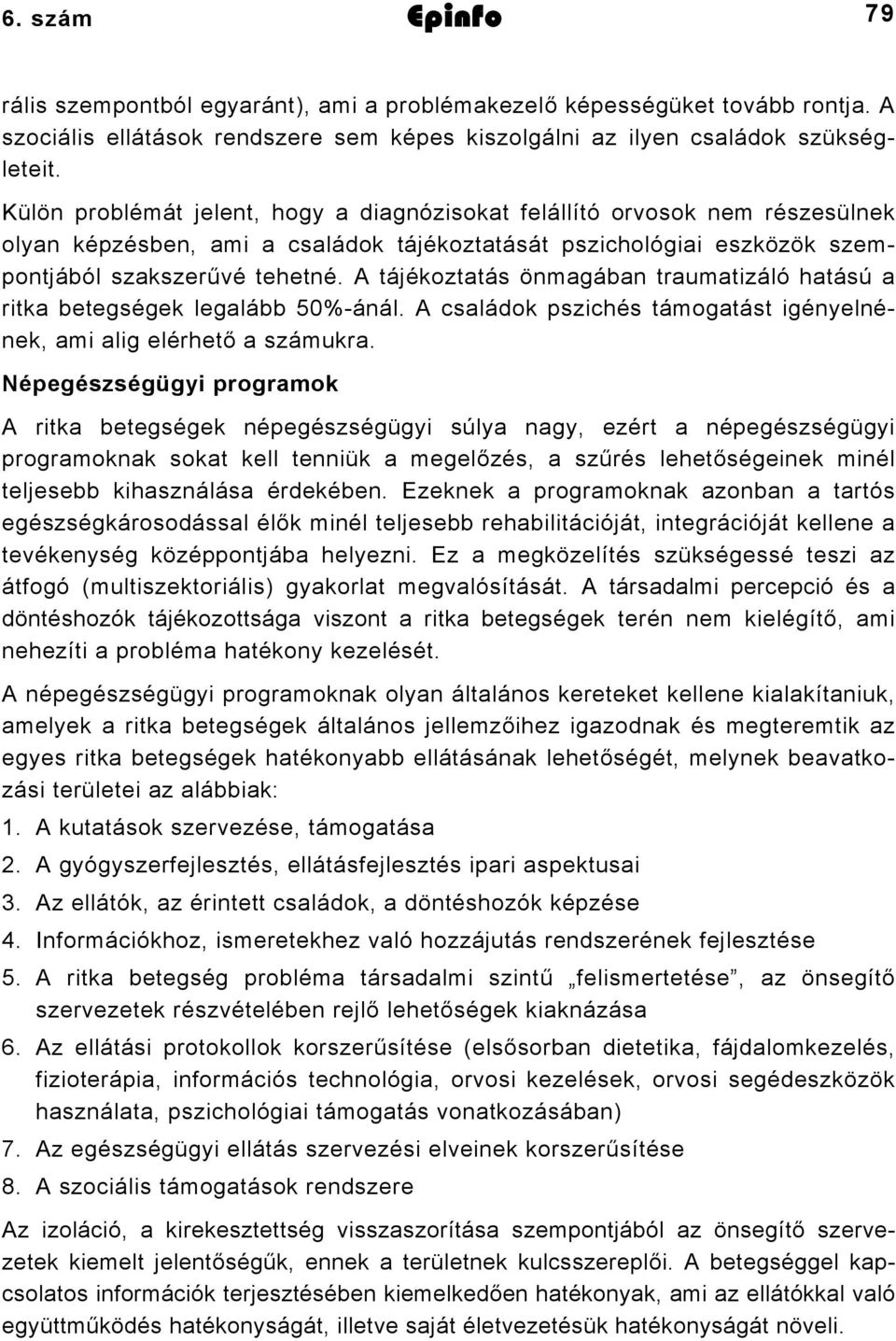 6. szám Epinfo 79

rális szempontból egyaránt), ami a problémakezelő képességüket tovább rontja. A szociális ellátások rendszere sem képes kiszolgálni az ilyen családok szükségleteit.

Külön problémát jelent, hogy a diagnózisokat felállító orvosok nem részesülnek olyan képzésben, ami a családok tájékoztatását pszichológiai eszközök szempontjából szakszerűvé tehetné. A tájékoztatás önmagában traumatizáló hatású a ritka betegségek legalább 50%-ánál. A családok pszichés támogatást igényelnének, ami alig elérhető a számukra.

Népegészségügyi programok

A ritka betegségek népegészségügyi súlya nagy, ezért a népegészségügyi programoknak sokat kell tenniük a megelőzés, a szűrés lehetőségeinek minél teljesebb kihasználása érdekében. Ezeknek a programoknak azonban a tartós egészségkárosodással élők minél teljesebb rehabilitációját, integrációját kellene a tevékenység középpontjába helyezni. Ez a megközelítés szükségessé teszi az átfogó (multiszektoriális) gyakorlat megvalósítását. A társadalmi percepció és a döntéshozók tájékozottsága viszont a ritka betegségek terén nem kielégítő, ami nehezíti a probléma hatékony kezelését.

A népegészségügyi programoknak olyan általános kereteket kellene kialakítaniuk, amelyek a ritka betegségek általános jellemzőihez igazodnak és megteremtik az egyes ritka betegségek hatékonyabb ellátásának lehetőségét, melynek beavatkozási területei az alábbiak:

1. A kutatások szervezése, támogatása
2. A gyógyszerfejlesztés, ellátásfejlesztés ipari aspektusai
3. Az ellátók, az érintett családok, a döntéshozók képzése
4. Információkhoz, ismeretekhez való hozzájutás rendszerének fejlesztése
5. A ritka betegség probléma társadalmi szintű „felismertetése”, az önsegítő szervezetek részvételében rejlő lehetőségek kiaknázása
6. Az ellátási protokollok korszerűsítése (elsősorban dietetika, fájdalomkezelés, fizioterápia, információs technológia, orvosi kezelések, orvosi segédeszközök használata, pszichológiai támogatás vonatkozásában)
7. Az egészségügyi ellátás szervezési elveinek korszerűsítése
8. A szociális támogatások rendszere

Az izoláció, a kirekesztettség visszaszorítása szempontjából az önsegítő szervezetek kiemelt jelentőségűk, ennek a területnek kulcsszereplői. A betegséggel kapcsolatos információk terjesztésében kiemelkedően hatékonyak, ami az ellátókkal való együttműködés hatékonyságát, illetve saját életvezetésük hatékonyságát növeli.